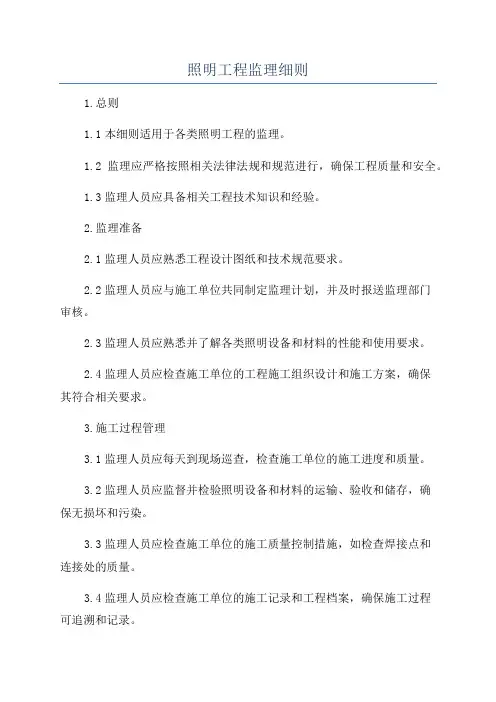 照明工程监理细则

1.总则

1.1 本细则适用于各类照明工程的监理。

1.2 监理应严格按照相关法律法规和规范进行，确保工程质量和安全。

1.3 监理人员应具备相关工程技术知识和经验。

2.监理准备

2.1 监理人员应熟悉工程设计图纸和技术规范要求。

2.2 监理人员应与施工单位共同制定监理计划，并及时报送监理部门审核。

2.3 监理人员应熟悉并了解各类照明设备和材料的性能和使用要求。

2.4 监理人员应检查施工单位的工程施工组织设计和施工方案，确保其符合相关要求。

3.施工过程管理

3.1 监理人员应每天到现场巡查，检查施工单位的施工进度和质量。

3.2 监理人员应监督并检验照明设备和材料的运输、验收和储存，确保无损坏和污染。

3.3 监理人员应检查施工单位的施工质量控制措施，如检查焊接点和连接处的质量。

3.4 监理人员应检查施工单位的施工记录和工程档案，确保施工过程可追溯和记录。